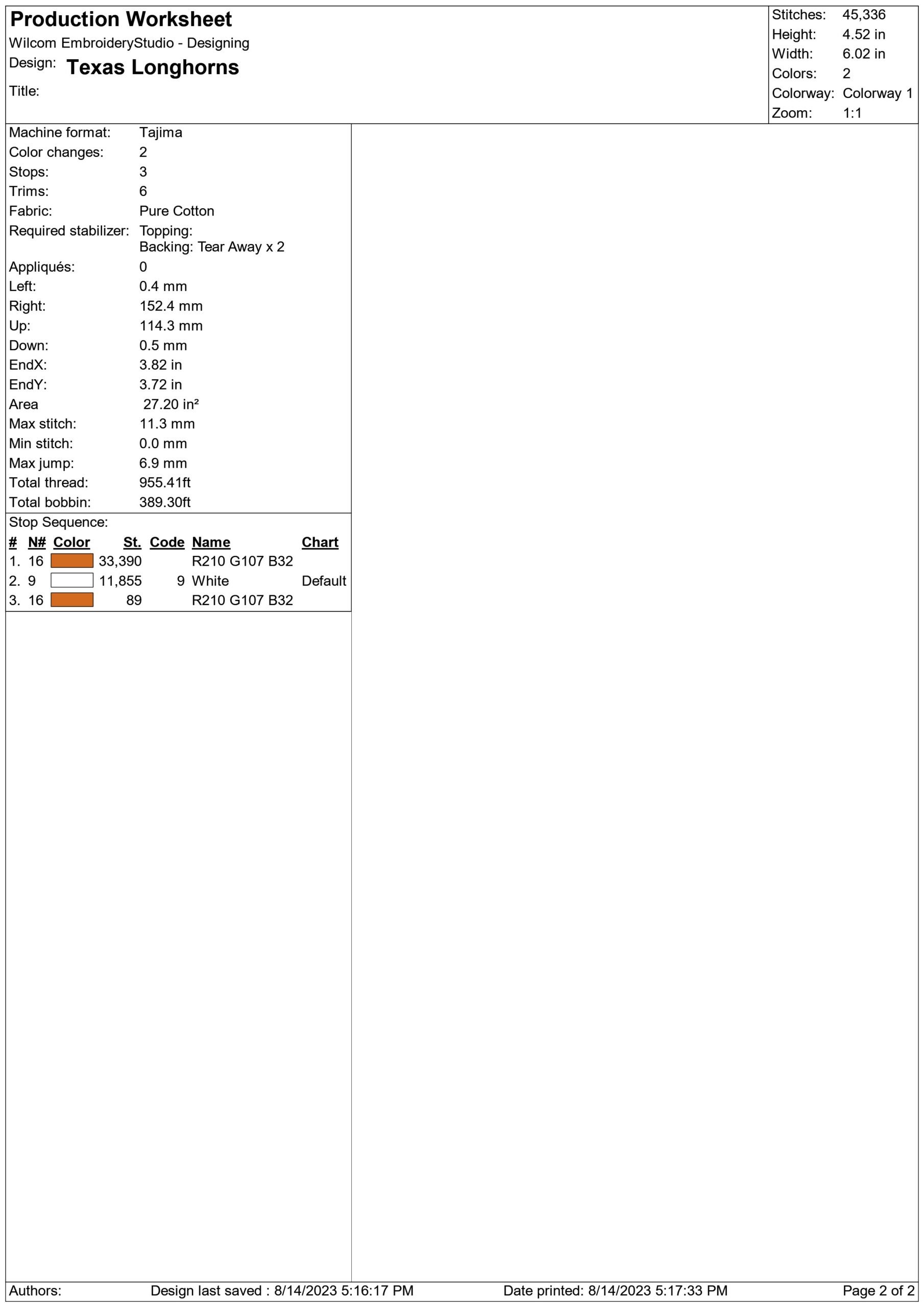 Production Worksheet
Wilcom EmbroideryStudio - Designing
Design: Texas Longhorns
Title:

Stitches: 45,336
Height: 4.52 in
Width: 6.02 in
Colors: 2
Colorway: Colorway 1
Zoom: 1:1

Machine format: Tajima
Color changes: 2
Stops: 3
Trims: 6
Fabric: Pure Cotton
Required stabilizer: Topping:
Backing: Tear Away x 2
Appliqués: 0
Left: 0.4 mm
Right: 152.4 mm
Up: 114.3 mm
Down: 0.5 mm
EndX: 3.82 in
EndY: 3.72 in
Area 27.20 in²
Max stitch: 11.3 mm
Min stitch: 0.0 mm
Max jump: 6.9 mm
Total thread: 955.41ft
Total bobbin: 389.30ft

Stop Sequence:

| # | N# | Color | St. | Code | Name | Chart |
|---|---|---|---|---|---|---|
| 1. | 16 | | 33,390 | | R210 G107 B32 | |
| 2. | 9 | | 11,855 | 9 | White | Default |
| 3. | 16 | | 89 | | R210 G107 B32 | |

Authors: Design last saved : 8/14/2023 5:16:17 PM Date printed: 8/14/2023 5:17:33 PM Page 2 of 2